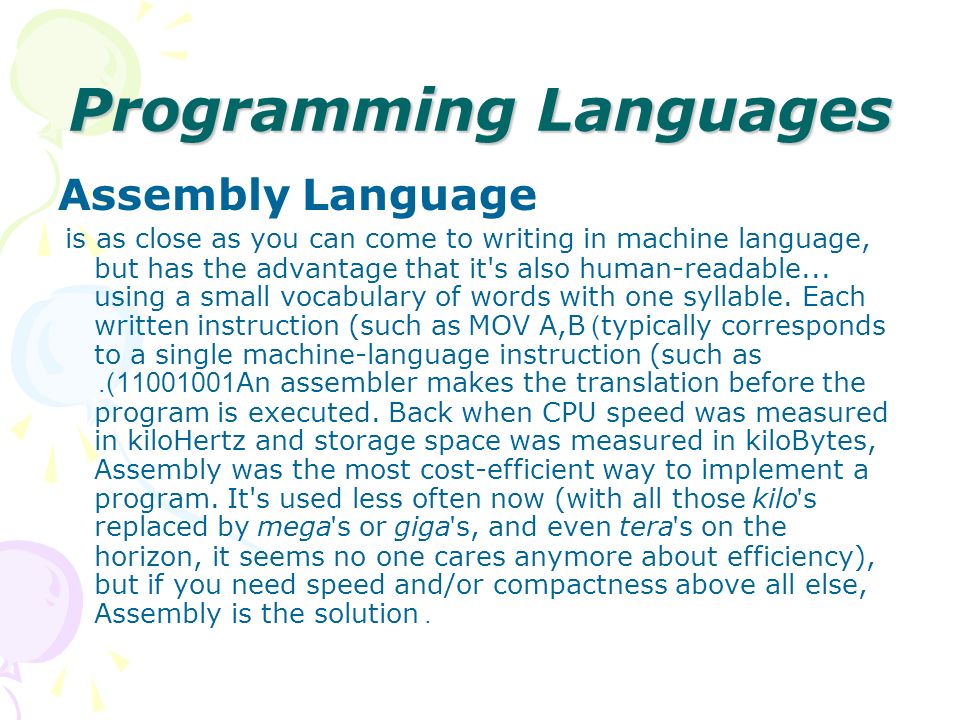 Programming Languages

Assembly Language

is as close as you can come to writing in machine language, but has the advantage that it's also human-readable... using a small vocabulary of words with one syllable. Each written instruction (such as MOV A,B (typically corresponds to a single machine-language instruction (such as .(11001001An assembler makes the translation before the program is executed. Back when CPU speed was measured in kiloHertz and storage space was measured in kiloBytes, Assembly was the most cost-efficient way to implement a program. It's used less often now (with all those kilo's replaced by mega's or giga's, and even tera's on the horizon, it seems no one cares anymore about efficiency), but if you need speed and/or compactness above all else, Assembly is the solution .